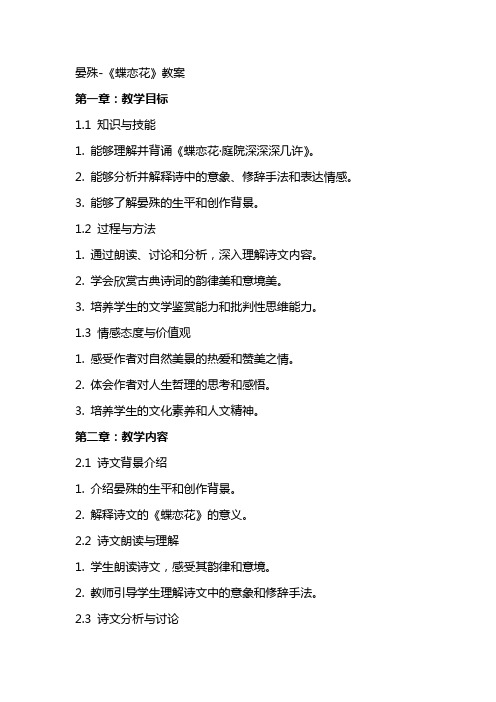 晏殊-《蝶恋花》教案

第一章：教学目标

1.1 知识与技能

1. 能够理解并背诵《蝶恋花·庭院深深深几许》。

2. 能够分析并解释诗中的意象、修辞手法和表达情感。

3. 能够了解晏殊的生平和创作背景。

1.2 过程与方法

1. 通过朗读、讨论和分析，深入理解诗文内容。

2. 学会欣赏古典诗词的韵律美和意境美。

3. 培养学生的文学鉴赏能力和批判性思维能力。

1.3 情感态度与价值观

1. 感受作者对自然美景的热爱和赞美之情。

2. 体会作者对人生哲理的思考和感悟。

3. 培养学生的文化素养和人文精神。

第二章：教学内容

2.1 诗文背景介绍

1. 介绍晏殊的生平和创作背景。

2. 解释诗文的《蝶恋花》的意义。

2.2 诗文朗读与理解

1. 学生朗读诗文，感受其韵律和意境。

2. 教师引导学生理解诗文中的意象和修辞手法。

2.3 诗文分析与讨论